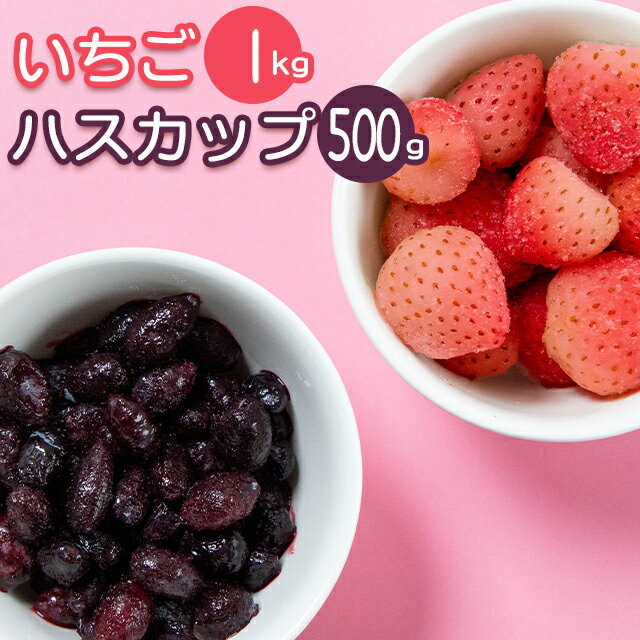 いちご 1kg
ハスカップ 500g